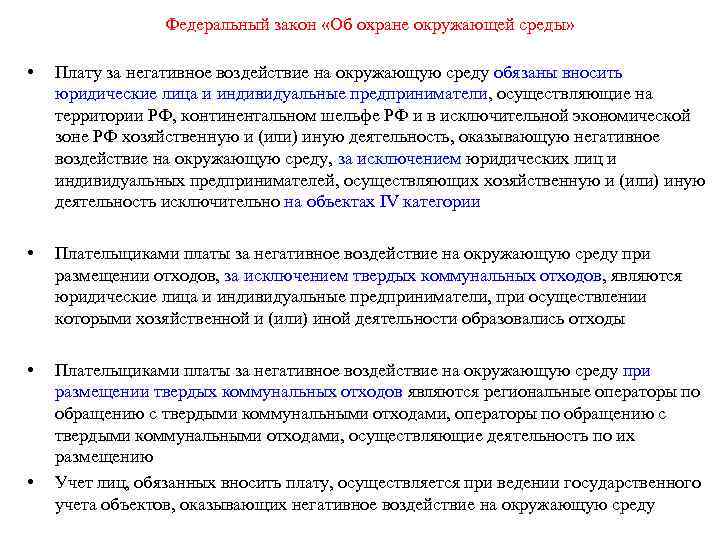 Федеральный закон «Об охране окружающей среды»

• Плату за негативное воздействие на окружающую среду обязаны вносить юридические лица и индивидуальные предприниматели, осуществляющие на территории РФ, континентальном шельфе РФ и в исключительной экономической зоне РФ хозяйственную и (или) иную деятельность, оказывающую негативное воздействие на окружающую среду, за исключением юридических лиц и индивидуальных предпринимателей, осуществляющих хозяйственную и (или) иную деятельность исключительно на объектах IV категории

• Плательщиками платы за негативное воздействие на окружающую среду при размещении отходов, за исключением твердых коммунальных отходов, являются юридические лица и индивидуальные предприниматели, при осуществлении которыми хозяйственной и (или) иной деятельности образовались отходы

• Плательщиками платы за негативное воздействие на окружающую среду при размещении твердых коммунальных отходов являются региональные операторы по обращению с твердыми коммунальными отходами, операторы по обращению с твердыми коммунальными отходами, осуществляющие деятельность по их размещению

• Учет лиц, обязанных вносить плату, осуществляется при ведении государственного учета объектов, оказывающих негативное воздействие на окружающую среду